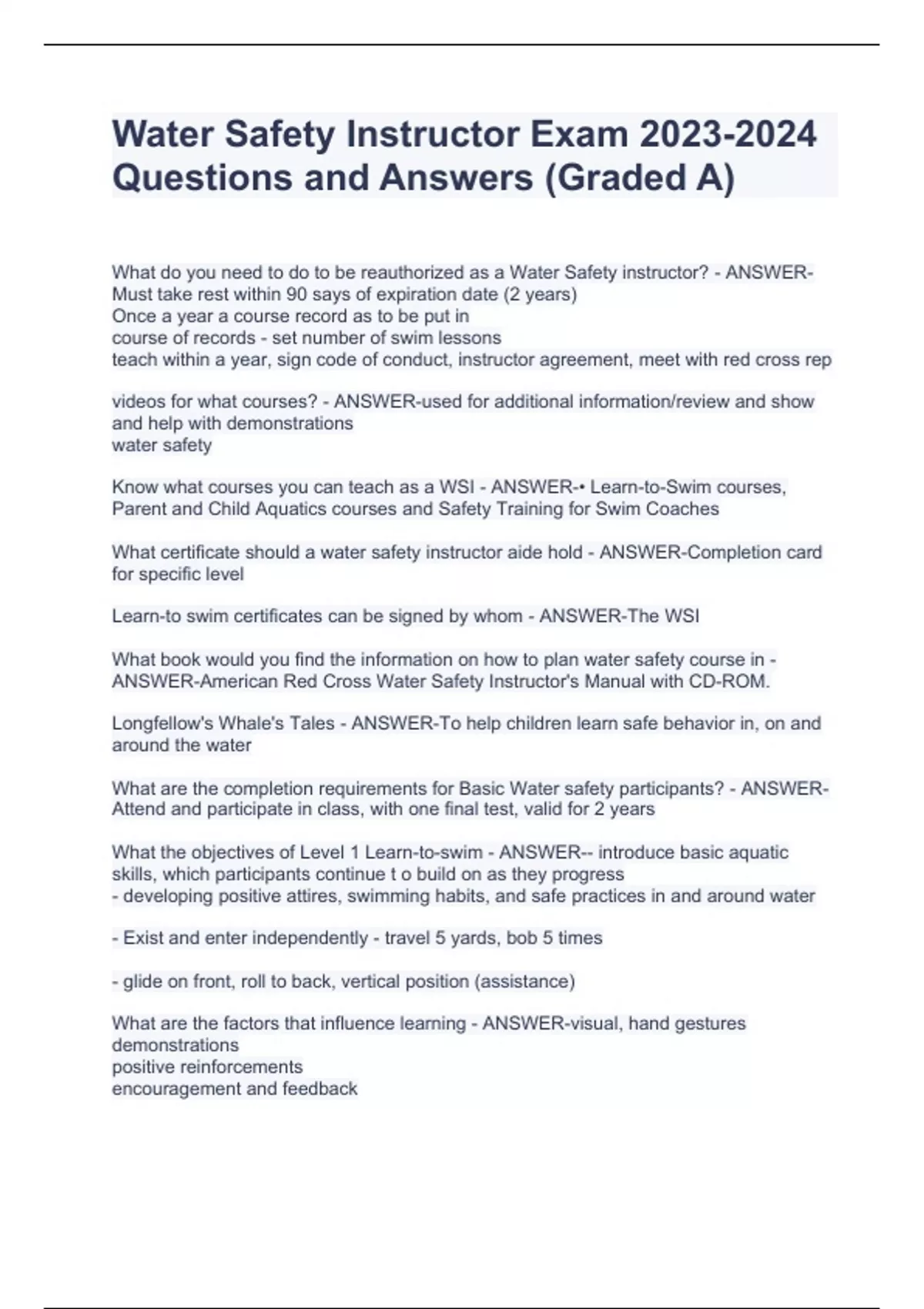 Water Safety Instructor Exam 2023-2024 Questions and Answers (Graded A)

What do you need to do to be reauthorized as a Water Safety instructor? - ANSWER-Must take rest within 90 says of expiration date (2 years)
Once a year a course record as to be put in
course of records - set number of swim lessons
teach within a year, sign code of conduct, instructor agreement, meet with red cross rep

videos for what courses? - ANSWER-used for additional information/review and show and help with demonstrations
water safety

Know what courses you can teach as a WSI - ANSWER-• Learn-to-Swim courses, Parent and Child Aquatics courses and Safety Training for Swim Coaches

What certificate should a water safety instructor aide hold - ANSWER-Completion card for specific level

Learn-to swim certificates can be signed by whom - ANSWER-The WSI

What book would you find the information on how to plan water safety course in - ANSWER-American Red Cross Water Safety Instructor's Manual with CD-ROM.

Longfellow's Whale's Tales - ANSWER-To help children learn safe behavior in, on and around the water

What are the completion requirements for Basic Water safety participants? - ANSWER-Attend and participate in class, with one final test, valid for 2 years

What the objectives of Level 1 Learn-to-swim - ANSWER-- introduce basic aquatic skills, which participants continue t o build on as they progress
- developing positive attires, swimming habits, and safe practices in and around water

- Exist and enter independently - travel 5 yards, bob 5 times

- glide on front, roll to back, vertical position (assistance)

What are the factors that influence learning - ANSWER-visual, hand gestures
demonstrations
positive reinforcements
encouragement and feedback